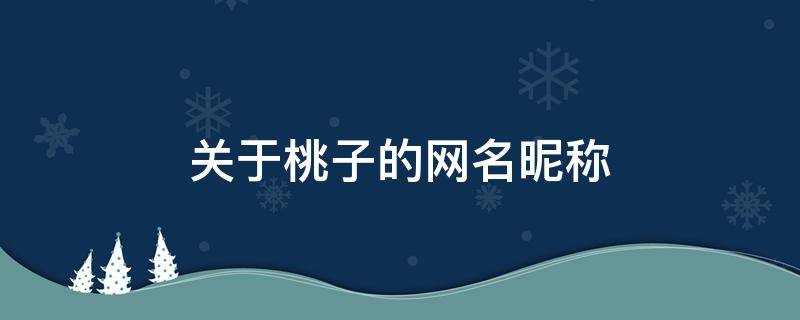 关于桃子的网名昵称